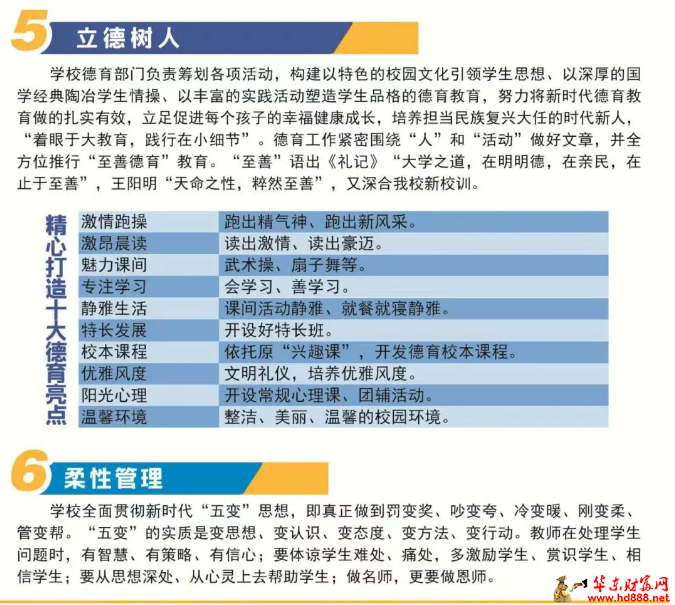 5 立德树人

学校德育部门负责筹划各项活动，构建以特色的校园文化引领学生思想、以深厚的国学经典陶冶学生情操、以丰富的实践活动塑造学生品格的德育教育，努力将新时代德育教育做的扎实有效，立足促进每个孩子的幸福健康成长，培养担当民族复兴大任的时代新人，“着眼于大教育，践行在小细节”。德育工作紧密围绕“人”和“活动”做好文章，并全方位推行“至善德育”教育。“至善”语出《礼记》“大学之道，在明明德，在亲民，在止于至善”，王阳明“天命之性，粹然至善”，又深合我校新校训。

精心打造十大德育亮点

| 激情跑操 | 跑出精气神、跑出新风采。 |
|---|---|
| 激昂晨读 | 读出激情、读出豪迈。 |
| 魅力课间 | 武术操、扇子舞等。 |
| 专注学习 | 会学习、善学习。 |
| 静雅生活 | 课间活动静雅、就餐就寝静雅。 |
| 特长发展 | 开设好特长班。 |
| 校本课程 | 依托原“兴趣课”，开发德育校本课程。 |
| 优雅风度 | 文明礼仪，培养优雅风度。 |
| 阳光心理 | 开设常规心理课、团辅活动。 |
| 温馨环境 | 整洁、美丽、温馨的校园环境。 |

6 柔性管理

学校全面贯彻新时代“五变”思想，即真正做到罚变奖、吵变夸、冷变暖、刚变柔、管变帮。“五变”的实质是变思想、变认识、变态度、变方法、变行动。教师在处理学生问题时，有智慧、有策略、有信心；要体谅学生难处、痛处，多激励学生、赏识学生、相信学生；要从思想深处、从心灵上去帮助学生；做名师，更要做恩师。

华东财富网
www.hd888.net